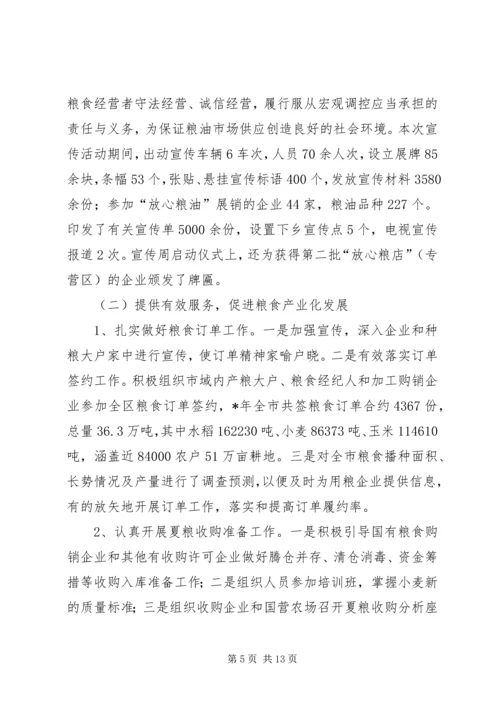 粮食经营者守法经营、诚信经营，履行服从宏观调控应当承担的责任与义务，为保证粮油市场供应创造良好的社会环境。本次宣传活动期间，出动宣传车辆6车次，人员70余人次，设立展牌85余块，条幅53个，张贴、悬挂宣传标语400个，发放宣传材料3580余份；参加“放心粮油”展销的企业44家，粮油品种227个。印发了有关宣传单5000余份，设置下乡宣传点5个，电视宣传报道2次。宣传周启动仪式上，还为获得第二批“放心粮店”（专营区）的企业颁发了牌匾。

（二）提供有效服务，促进粮食产业化发展

1、扎实做好粮食订单工作。一是加强宣传，深入企业和种粮大户家中进行宣传，使订单精神家喻户晓。二是有效落实订单签约工作。积极组织市域内产粮大户、粮食经纪人和加工购销企业参加全区粮食订单签约，*年全市共签粮食订单合约4367份，总量36.3万吨，其中水稻162230吨、小麦86373吨、玉米114610吨，涵盖近84000农户51万亩耕地。三是对全市粮食播种面积、长势情况及产量进行了调查预测，以便及时为用粮企业提供信息，有的放矢地开展订单工作，落实和提高订单履约率。

2、认真开展夏粮收购准备工作。一是积极引导国有粮食购销企业和其他有收购许可企业做好腾仓并存、清仓消毒、资金筹措等收购入库准备工作；二是组织人员参加培训班，掌握小麦新的质量标准；三是组织收购企业和国营农场召开夏粮收购分析座

第5页 共13页